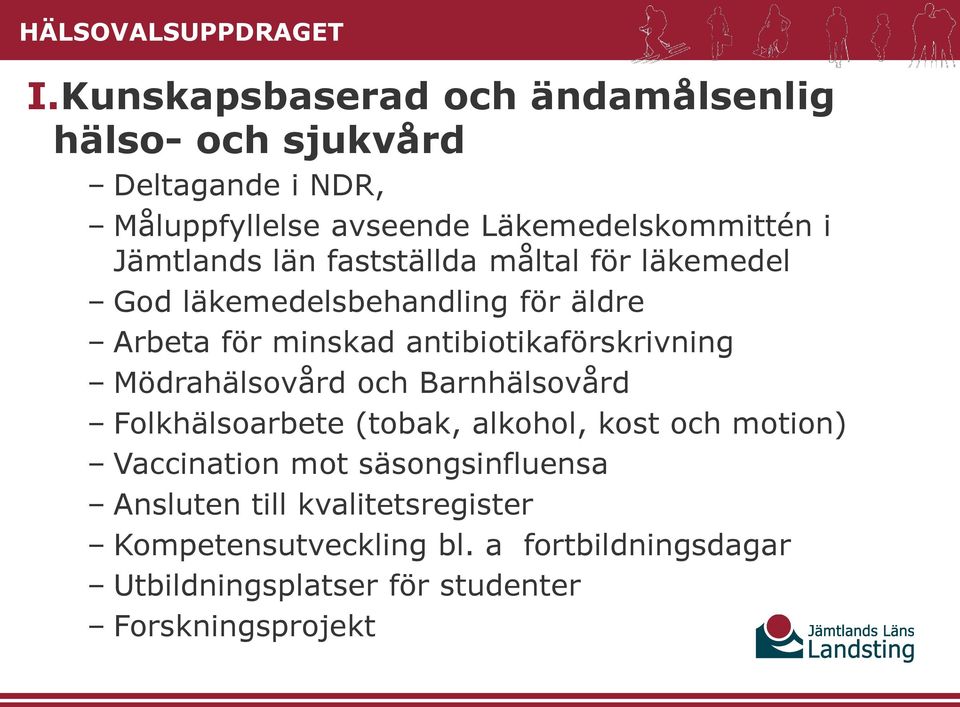 HÄLSOVALSUPPDRAGET

I. Kunskapsbaserad och ändamålsenlig hälso- och sjukvård

– Deltagande i NDR,
– Måluppfyllelse avseende Läkemedelskommittén i Jämtlands län fastställda måltal för läkemedel
– God läkemedelsbehandling för äldre
– Arbeta för minskad antibiotikaförskrivning
– Mödrahälsovård och Barnhälsovård
– Folkhälsoarbete (tobak, alkohol, kost och motion)
– Vaccination mot säsongsinfluensa
– Ansluten till kvalitetsregister
– Kompetensutveckling bl. a fortbildningsdagar
– Utbildningsplatser för studenter
– Forskningsprojekt

Jämtlands Läns Landsting